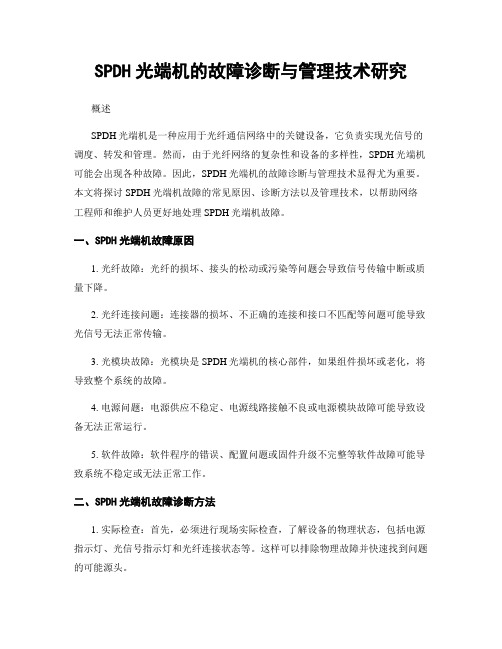 SPDH 光端机的故障诊断与管理技术研究

概述

SPDH 光端机是一种应用于光纤通信网络中的关键设备，它负责实现光信号的调度、转发和管理。然而，由于光纤网络的复杂性和设备的多样性，SPDH 光端机可能会出现各种故障。因此，SPDH 光端机的故障诊断与管理技术显得尤为重要。本文将探讨 SPDH 光端机故障的常见原因、诊断方法以及管理技术，以帮助网络工程师和维护人员更好地处理 SPDH 光端机故障。

一、SPDH 光端机故障原因

1. 光纤故障：光纤的损坏、接头的松动或污染等问题会导致信号传输中断或质量下降。

2. 光纤连接问题：连接器的损坏、不正确的连接和接口不匹配等问题可能导致光信号无法正常传输。

3. 光模块故障：光模块是 SPDH 光端机的核心部件，如果组件损坏或老化，将导致整个系统的故障。

4. 电源问题：电源供应不稳定、电源线路接触不良或电源模块故障可能导致设备无法正常运行。

5. 软件故障：软件程序的错误、配置问题或固件升级不完整等软件故障可能导致系统不稳定或无法正常工作。

二、SPDH 光端机故障诊断方法

1. 实际检查：首先，必须进行现场实际检查，了解设备的物理状态，包括电源指示灯、光信号指示灯和光纤连接状态等。这样可以排除物理故障并快速找到问题的可能源头。